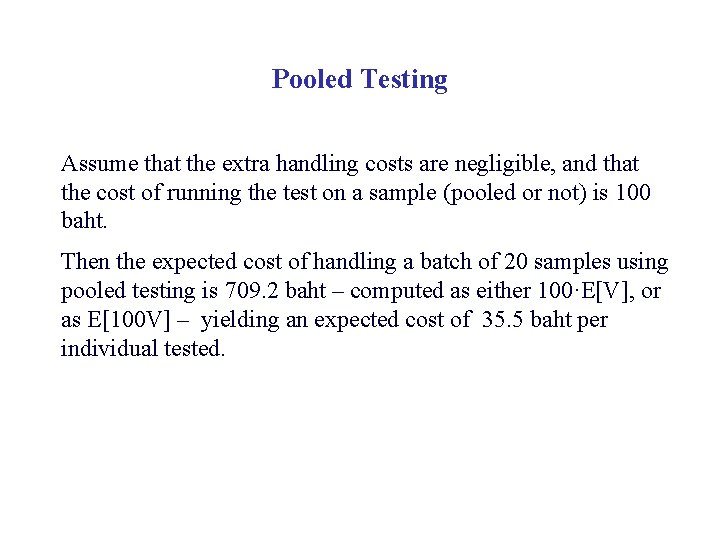 Pooled Testing

Assume that the extra handling costs are negligible, and that the cost of running the test on a sample (pooled or not) is 100 baht.

Then the expected cost of handling a batch of 20 samples using pooled testing is 709.2 baht – computed as either $100 \cdot E[V]$, or as $E[100V]$ – yielding an expected cost of 35.5 baht per individual tested.